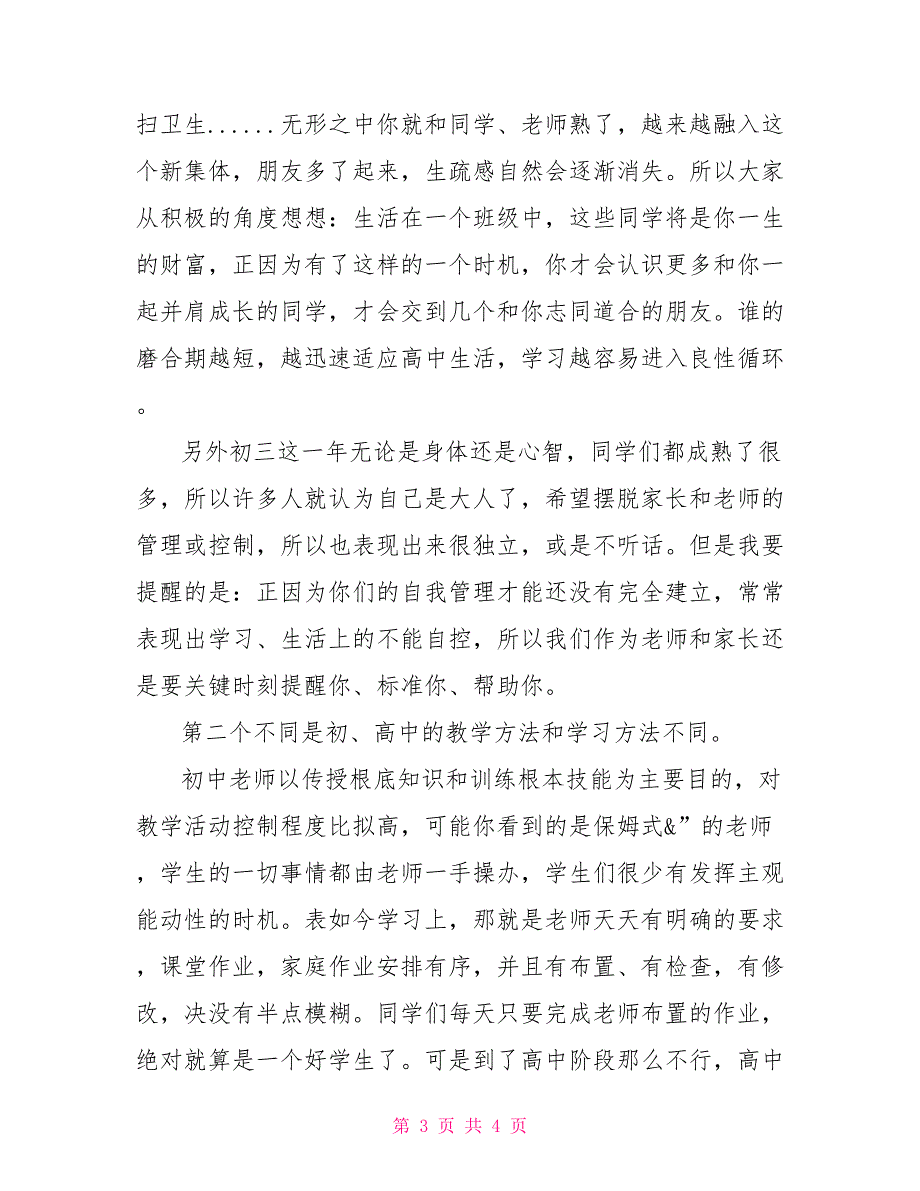 扫卫生......无形之中你就和同学、老师熟了，越来越融入这个新集体，朋友多了起来，生疏感自然会逐渐消失。所以大家从积极的角度想想：生活在一个班级中，这些同学将是你一生的财富，正因为有了这样的一个时机，你才会认识更多和你一起并肩成长的同学，才会交到几个和你志同道合的朋友。谁的磨合期越短，越迅速适应高中生活，学习越容易进入良性循环。

另外初三这一年无论是身体还是心智，同学们都成熟了很多，所以许多人就认为自己是大人了，希望摆脱家长和老师的管理或控制，所以也表现出来很独立，或是不听话。但是我要提醒的是：正因为你们的自我管理才能还没有完全建立，常常表现出学习、生活上的不能自控，所以我们作为老师和家长还是要关键时刻提醒你、标准你、帮助你。

第二个不同是初、高中的教学方法和学习方法不同。

初中老师以传授根底知识和训练根本技能为主要目的，对教学活动控制程度比拟高，可能你看到的是保姆式&”的老师，学生的一切事情都由老师一手操办，学生们很少有发挥主观能动性的时机。表如今学习上，那就是老师天天有明确的要求，课堂作业，家庭作业安排有序，并且有布置、有检查，有修改，决没有半点模糊。同学们每天只要完成老师布置的作业，绝对就算是一个好学生了。可是到了高中阶段那么不行，高中

第 3 页 共 4 页